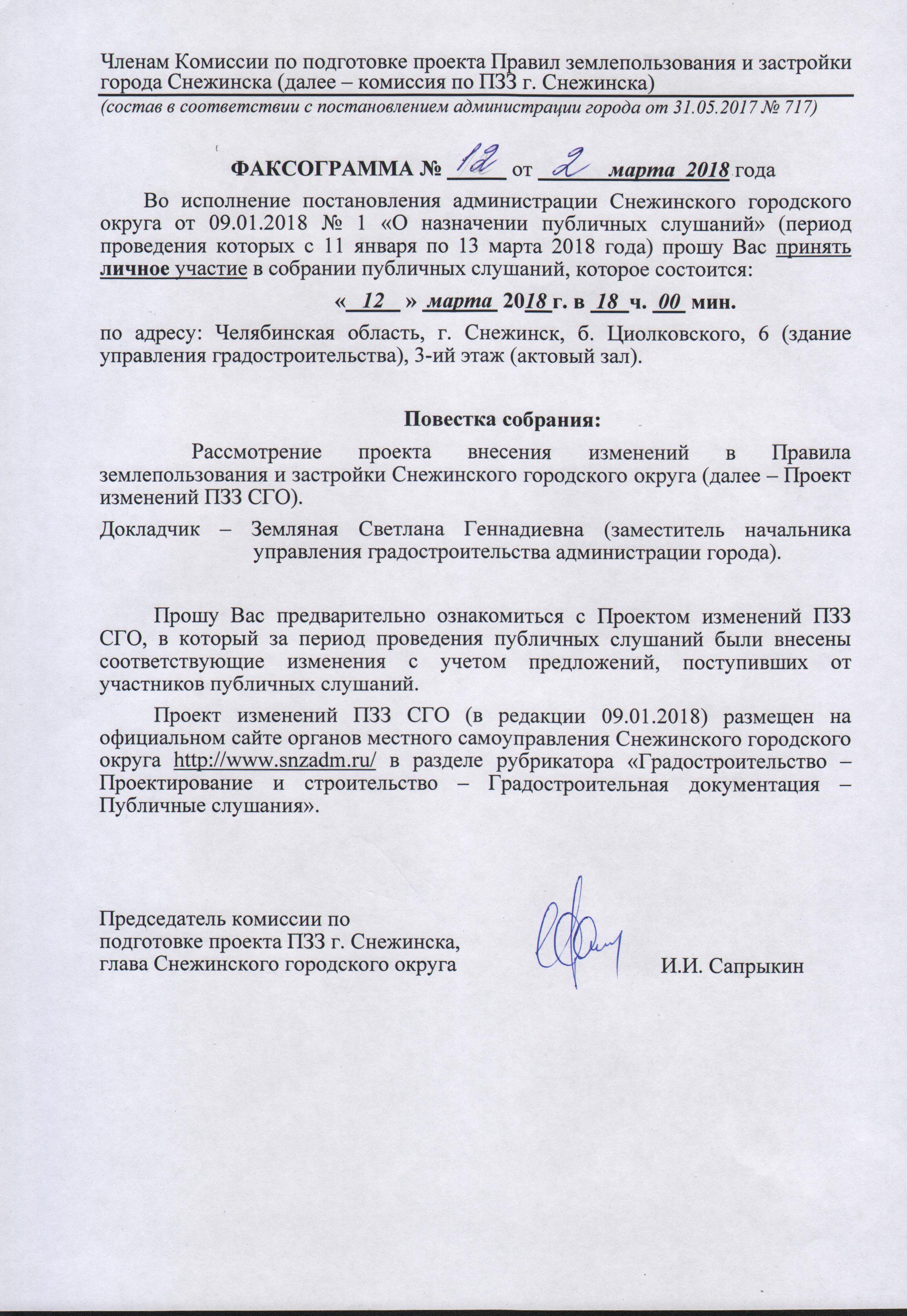 Членам Комиссии по подготовке проекта Правил землепользования и застройки города Снежинска (далее – комиссия по ПЗЗ г. Снежинска)

(состав в соответствии с постановлением администрации города от 31.05.2017 № 717)

ФАКСОГРАММА № 12 от 2 марта 2018 года

Во исполнение постановления администрации Снежинского городского округа от 09.01.2018 № 1 «О назначении публичных слушаний» (период проведения которых с 11 января по 13 марта 2018 года) прошу Вас принять личное участие в собрании публичных слушаний, которое состоится:

« 12 » марта 2018 г. в 18 ч. 00 мин.

по адресу: Челябинская область, г. Снежинск, б. Циолковского, 6 (здание управления градостроительства), 3-ий этаж (актовый зал).

Повестка собрания:

Рассмотрение проекта внесения изменений в Правила землепользования и застройки Снежинского городского округа (далее – Проект изменений ПЗЗ СГО).

Докладчик – Земляная Светлана Геннадиевна (заместитель начальника управления градостроительства администрации города).

Прошу Вас предварительно ознакомиться с Проектом изменений ПЗЗ СГО, в который за период проведения публичных слушаний были внесены соответствующие изменения с учетом предложений, поступивших от участников публичных слушаний.

Проект изменений ПЗЗ СГО (в редакции 09.01.2018) размещен на официальном сайте органов местного самоуправления Снежинского городского округа http://www.snzadm.ru/ в разделе рубрикатора «Градостроительство – Проектирование и строительство – Градостроительная документация – Публичные слушания».

Председатель комиссии по подготовке проекта ПЗЗ г. Снежинска, глава Снежинского городского округа

И.И. Сапрыкин